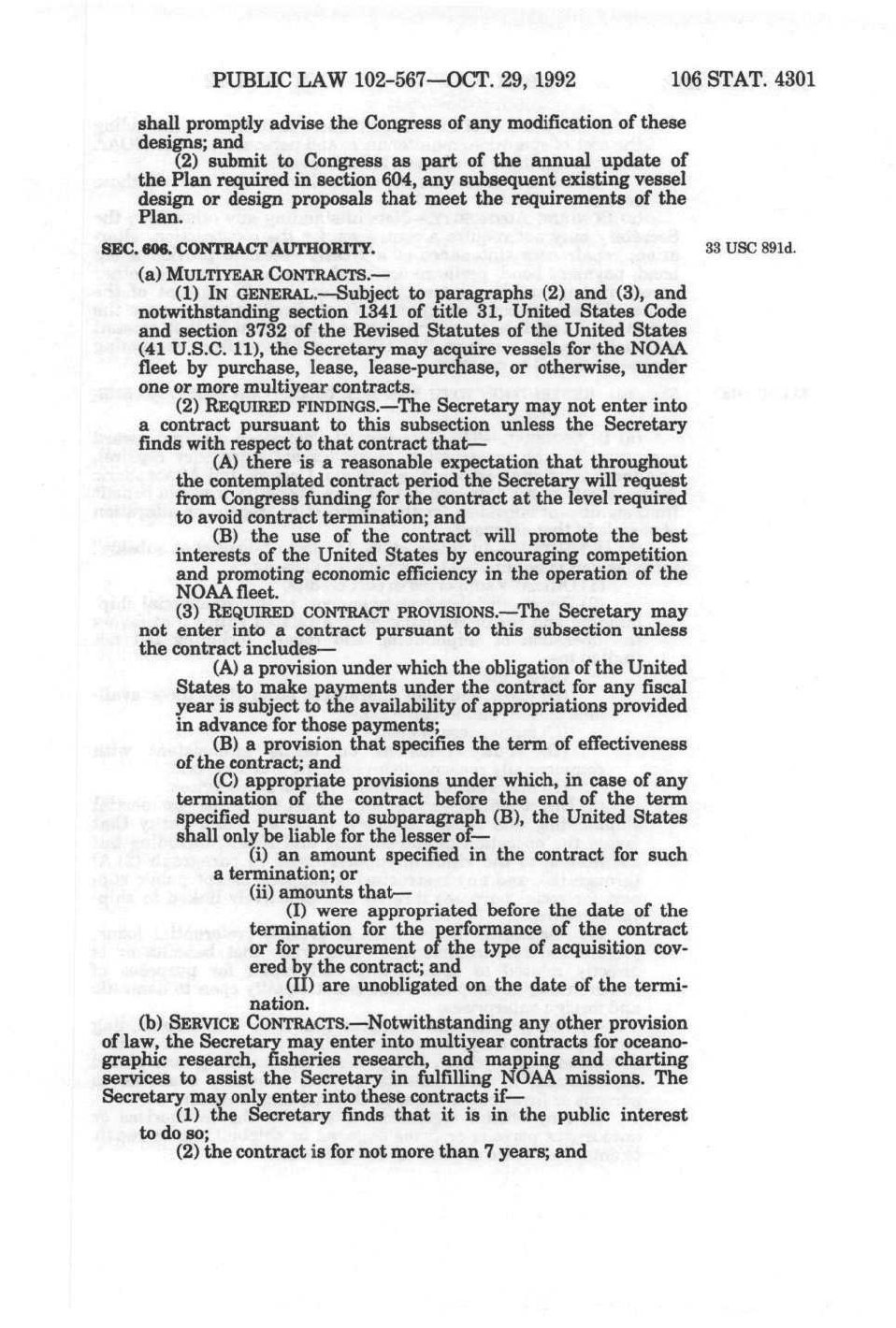 PUBLIC LAW 102-567—OCT. 29, 1992 106 STAT. 4301

shall promptly advise the Congress of any modification of these designs; and

(2) submit to Congress as part of the annual update of the Plan required in section 604, any subsequent existing vessel design or design proposals that meet the requirements of the Plan.

SEC. 606. CONTRACT AUTHORITY.

33 USC 891d.

(a) MULTIYEAR CONTRACTS.—

(1) IN GENERAL.—Subject to paragraphs (2) and (3), and notwithstanding section 1341 of title 31, United States Code and section 3732 of the Revised Statutes of the United States (41 U.S.C. 11), the Secretary may acquire vessels for the NOAA fleet by purchase, lease, lease-purchase, or otherwise, under one or more multiyear contracts.

(2) REQUIRED FINDINGS.—The Secretary may not enter into a contract pursuant to this subsection unless the Secretary finds with respect to that contract that—

(A) there is a reasonable expectation that throughout the contemplated contract period the Secretary will request from Congress funding for the contract at the level required to avoid contract termination; and

(B) the use of the contract will promote the best interests of the United States by encouraging competition and promoting economic efficiency in the operation of the NOAA fleet.

(3) REQUIRED CONTRACT PROVISIONS.—The Secretary may not enter into a contract pursuant to this subsection unless the contract includes—

(A) a provision under which the obligation of the United States to make payments under the contract for any fiscal year is subject to the availability of appropriations provided in advance for those payments;

(B) a provision that specifies the term of effectiveness of the contract; and

(C) appropriate provisions under which, in case of any termination of the contract before the end of the term specified pursuant to subparagraph (B), the United States shall only be liable for the lesser of—

(i) an amount specified in the contract for such a termination; or

(ii) amounts that—

(I) were appropriated before the date of the termination for the performance of the contract or for procurement of the type of acquisition covered by the contract; and

(II) are unobligated on the date of the termination.

(b) SERVICE CONTRACTS.—Notwithstanding any other provision of law, the Secretary may enter into multiyear contracts for oceanographic research, fisheries research, and mapping and charting services to assist the Secretary in fulfilling NOAA missions. The Secretary may only enter into these contracts if—

(1) the Secretary finds that it is in the public interest to do so;

(2) the contract is for not more than 7 years; and